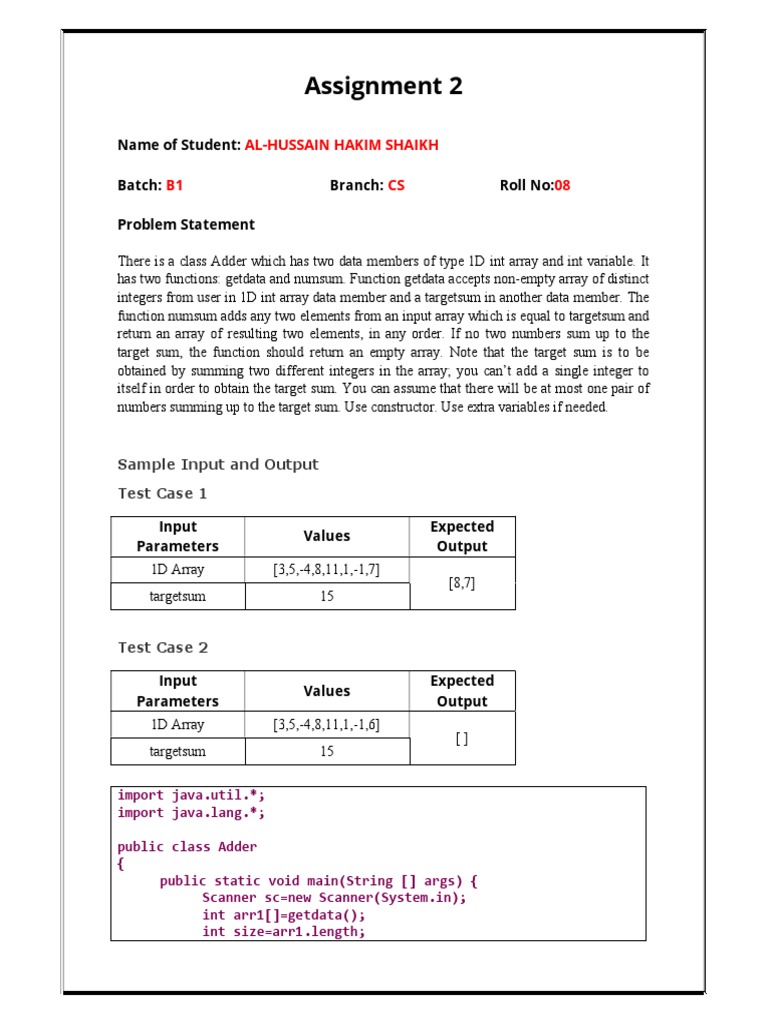 Assignment 2

Name of Student: AL-HUSSAIN HAKIM SHAIKH

Batch: B1 Branch: CS Roll No:08

Problem Statement

There is a class Adder which has two data members of type 1D int array and int variable. It has two functions: getdata and numsum. Function getdata accepts non-empty array of distinct integers from user in 1D int array data member and a targetsum in another data member. The function numsum adds any two elements from an input array which is equal to targetsum and return an array of resulting two elements, in any order. If no two numbers sum up to the target sum, the function should return an empty array. Note that the target sum is to be obtained by summing two different integers in the array; you can't add a single integer to itself in order to obtain the target sum. You can assume that there will be at most one pair of numbers summing up to the target sum. Use constructor. Use extra variables if needed.

Sample Input and Output

Test Case 1

| Input Parameters | Values | Expected Output |
|---|---|---|
| 1D Array | [3,5,-4,8,11,1,-1,7] | [8,7] |
| targetsum | 15 | |

Test Case 2

| Input Parameters | Values | Expected Output |
|---|---|---|
| 1D Array | [3,5,-4,8,11,1,-1,6] | [ ] |
| targetsum | 15 | |

import java.util.*;
import java.lang.*;

public class Adder
{
public static void main(String [] args) {
Scanner sc=new Scanner(System.in);
int arr1[]=getdata();
int size=arr1.length;